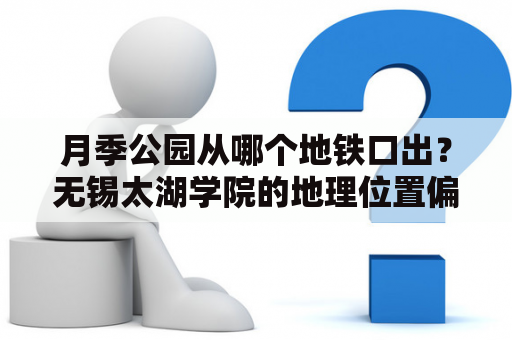 月季公园从哪个地铁口出？无锡太湖学院的地理位置偏